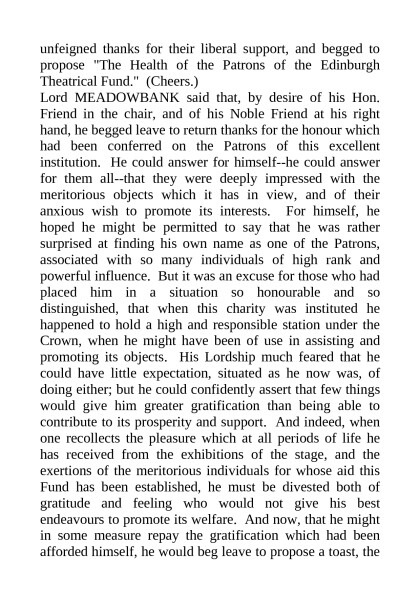 unfeigned thanks for their liberal support, and begged to propose "The Health of the Patrons of the Edinburgh Theatrical Fund." (Cheers.)
Lord MEADOWBANK said that, by desire of his Hon. Friend in the chair, and of his Noble Friend at his right hand, he begged leave to return thanks for the honour which had been conferred on the Patrons of this excellent institution. He could answer for himself--he could answer for them all--that they were deeply impressed with the meritorious objects which it has in view, and of their anxious wish to promote its interests. For himself, he hoped he might be permitted to say that he was rather surprised at finding his own name as one of the Patrons, associated with so many individuals of high rank and powerful influence. But it was an excuse for those who had placed him in a situation so honourable and so distinguished, that when this charity was instituted he happened to hold a high and responsible station under the Crown, when he might have been of use in assisting and promoting its objects. His Lordship much feared that he could have little expectation, situated as he now was, of doing either; but he could confidently assert that few things would give him greater gratification than being able to contribute to its prosperity and support. And indeed, when one recollects the pleasure which at all periods of life he has received from the exhibitions of the stage, and the exertions of the meritorious individuals for whose aid this Fund has been established, he must be divested both of gratitude and feeling who would not give his best endeavours to promote its welfare. And now, that he might in some measure repay the gratification which had been afforded himself, he would beg leave to propose a toast, the